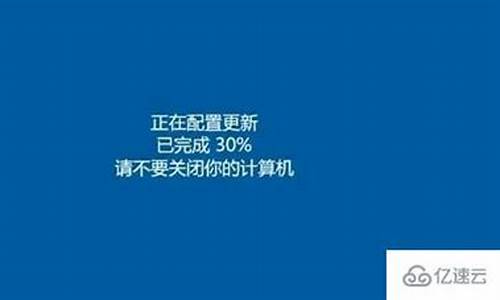 正在配置更新
已完成 30%
请不要关闭你的计算机

亿速云